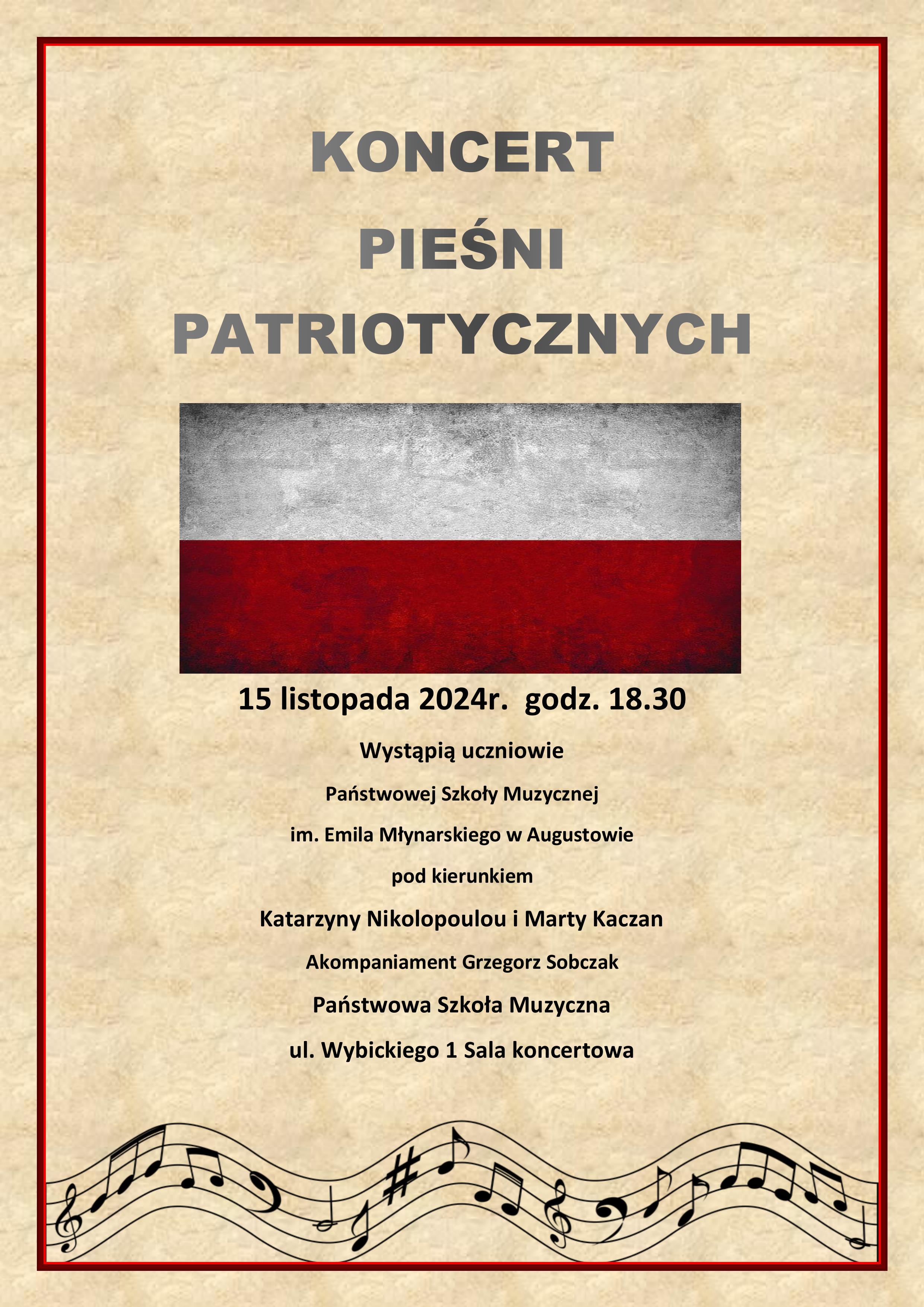 KONCERT
PIEŚNI
PATRIOTYCZNYCH

15 listopada 2024r. godz. 18.30

Wystąpią uczniowie

Państwowej Szkoły Muzycznej

im. Emila Młynarskiego w Augustowie

pod kierunkiem

Katarzyny Nikolopoulou i Marty Kaczan

Akompaniament Grzegorz Sobczak

Państwowa Szkoła Muzyczna

ul. Wybickiego 1 Sala koncertowa